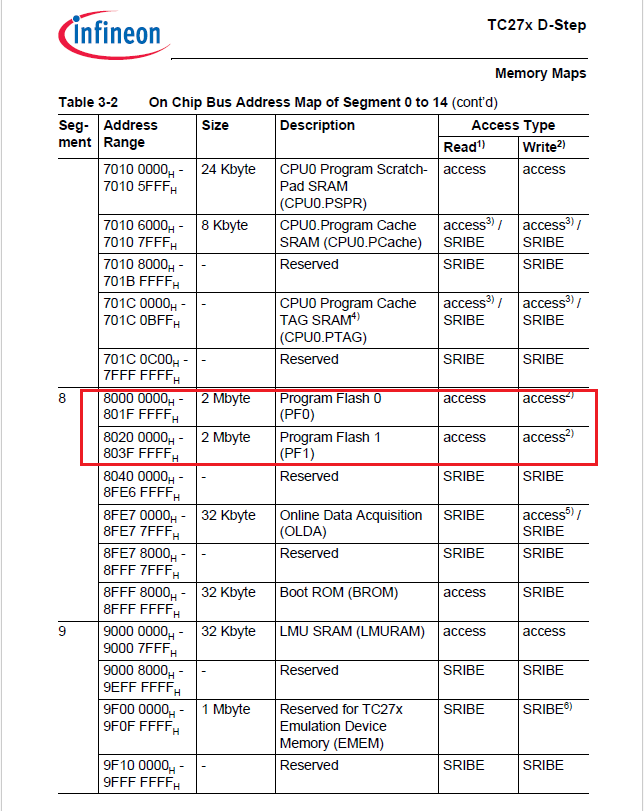 infineon

TC27x D-Step

Memory Maps

Table 3-2 On Chip Bus Address Map of Segment 0 to 14 (cont'd)

| Segment | Address Range | Size | Description | Access Type Read$^{1)}$ | Access Type Write$^{2)}$ |
|---|---|---|---|---|---|
| | 7010 0000$_H$ - 7010 5FFF$_H$ | 24 Kbyte | CPU0 Program Scratch-Pad SRAM (CPU0.PSPR) | access | access |
| | 7010 6000$_H$ - 7010 7FFF$_H$ | 8 Kbyte | CPU0.Program Cache SRAM (CPU0.PCache) | access$^{3)}$ / SRIBE | access$^{3)}$ / SRIBE |
| | 7010 8000$_H$ - 701B FFFF$_H$ | - | Reserved | SRIBE | SRIBE |
| | 701C 0000$_H$ - 701C 0BFF$_H$ | - | CPU0 Program Cache TAG SRAM$^{4)}$ (CPU0.PTAG) | access$^{3)}$ / SRIBE | access$^{3)}$ / SRIBE |
| | 701C 0C00$_H$ - 7FFF FFFF$_H$ | - | Reserved | SRIBE | SRIBE |
| 8 | 8000 0000$_H$ - 801F FFFF$_H$ | 2 Mbyte | Program Flash 0 (PF0) | access | access$^{2)}$ |
| | 8020 0000$_H$ - 803F FFFF$_H$ | 2 Mbyte | Program Flash 1 (PF1) | access | access$^{2)}$ |
| | 8040 0000$_H$ - 8FE6 FFFF$_H$ | - | Reserved | SRIBE | SRIBE |
| | 8FE7 0000$_H$ - 8FE7 7FFF$_H$ | 32 Kbyte | Online Data Acquisition (OLDA) | SRIBE | access$^{5)}$ / SRIBE |
| | 8FE7 8000$_H$ - 8FFF 7FFF$_H$ | - | Reserved | SRIBE | SRIBE |
| | 8FFF 8000$_H$ - 8FFF FFFF$_H$ | 32 Kbyte | Boot ROM (BROM) | access | SRIBE |
| 9 | 9000 0000$_H$ - 9000 7FFF$_H$ | 32 Kbyte | LMU SRAM (LMURAM) | access | access |
| | 9000 8000$_H$ - 9EFF FFFF$_H$ | - | Reserved | SRIBE | SRIBE |
| | 9F00 0000$_H$ - 9F0F FFFF$_H$ | 1 Mbyte | Reserved for TC27x Emulation Device Memory (EMEM) | SRIBE | SRIBE$^{6)}$ |
| | 9F10 0000$_H$ - 9FFF FFFF$_H$ | - | Reserved | SRIBE | SRIBE |